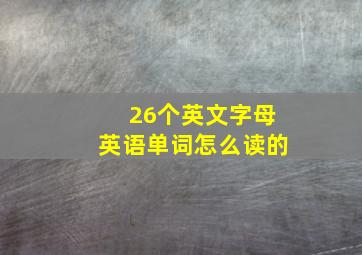 26个英文字母
英语单词怎么读的